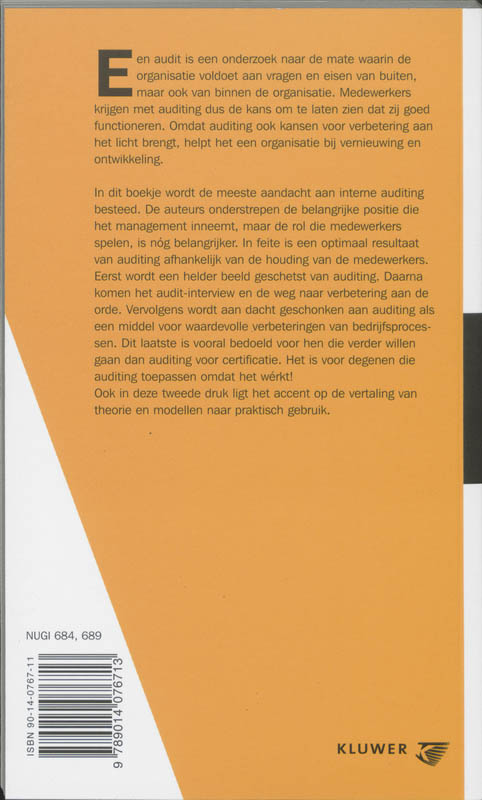 Een audit is een onderzoek naar de mate waarin de organisatie voldoet aan vragen en eisen van buiten, maar ook van binnen de organisatie. Medewerkers krijgen met auditing dus de kans om te laten zien dat zij goed functioneren. Omdat auditing ook kansen voor verbetering aan het licht brengt, helpt het een organisatie bij vernieuwing en ontwikkeling.

In dit boekje wordt de meeste aandacht aan interne auditing besteed. De auteurs onderstrepen de belangrijke positie die het management inneemt, maar de rol die medewerkers spelen, is nóg belangrijker. In feite is een optimaal resultaat van auditing afhankelijk van de houding van de medewerkers. Eerst wordt een helder beeld geschetst van auditing. Daarna komen het audit-interview en de weg naar verbetering aan de orde. Vervolgens wordt aan dacht geschonken aan auditing als een middel voor waardevolle verbeteringen van bedrijfsprocessen. Dit laatste is vooral bedoeld voor hen die verder willen gaan dan auditing voor certificatie. Het is voor degenen die auditing toepassen omdat het wérkt!
Ook in deze tweede druk ligt het accent op de vertaling van theorie en modellen naar praktisch gebruik.

NUGI 684, 689

ISBN 90-14-0767-11

9 789014 076713

KLUWER